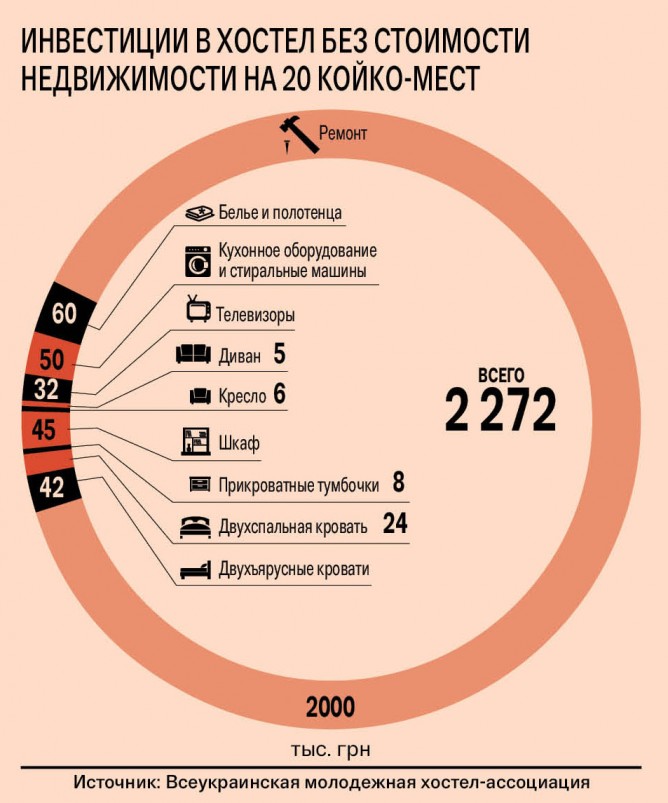 ИНВЕСТИЦИИ В ХОСТЕЛ БЕЗ СТОИМОСТИ НЕДВИЖИМОСТИ НА 20 КОЙКО-МЕСТ

Ремонт

Белье и полотенца

Кухонное оборудование и стиральные машины

Телевизоры

Диван 5

Кресло 6

Шкаф

Прикроватные тумбочки 8

Двухспальная кровать 24

Двухъярусные кровати

60

50

32

45

42

ВСЕГО
2 272

2000

тыс. грн

Источник: Всеукраинская молодежная хостел-ассоциация